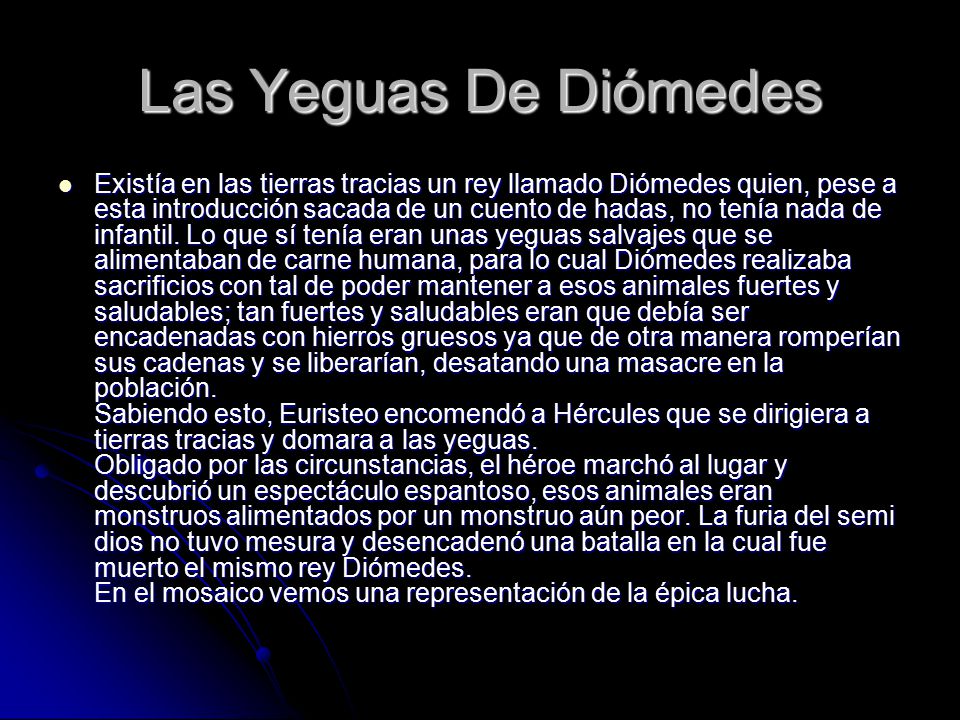 Las Yeguas De Diómedes

Existía en las tierras tracias un rey llamado Diómedes quien, pese a esta introducción sacada de un cuento de hadas, no tenía nada de infantil. Lo que sí tenía eran unas yeguas salvajes que se alimentaban de carne humana, para lo cual Diómedes realizaba sacrificios con tal de poder mantener a esos animales fuertes y saludables; tan fuertes y saludables eran que debía ser encadenadas con hierros gruesos ya que de otra manera romperían sus cadenas y se liberarían, desatando una masacre en la población.
Sabiendo esto, Euristeo encomendó a Hércules que se dirigiera a tierras tracias y domara a las yeguas.
Obligado por las circunstancias, el héroe marchó al lugar y descubrió un espectáculo espantoso, esos animales eran monstruos alimentados por un monstruo aún peor. La furia del semi dios no tuvo mesura y desencadenó una batalla en la cual fue muerto el mismo rey Diómedes.
En el mosaico vemos una representación de la épica lucha.